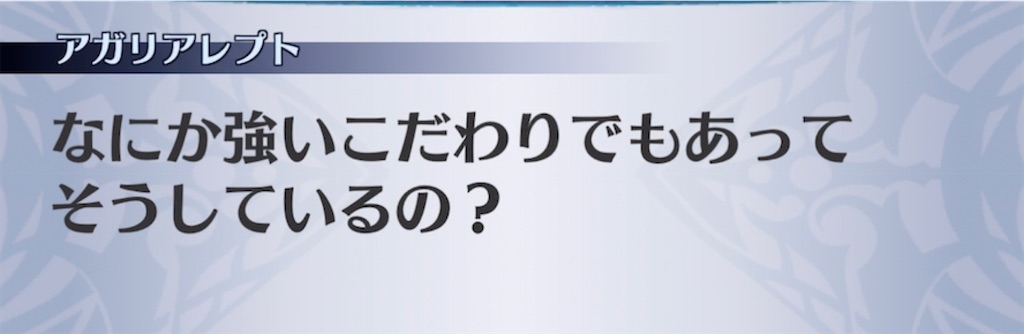 アガリアレプト

なにか強いこだわりでもあってそうしているの？